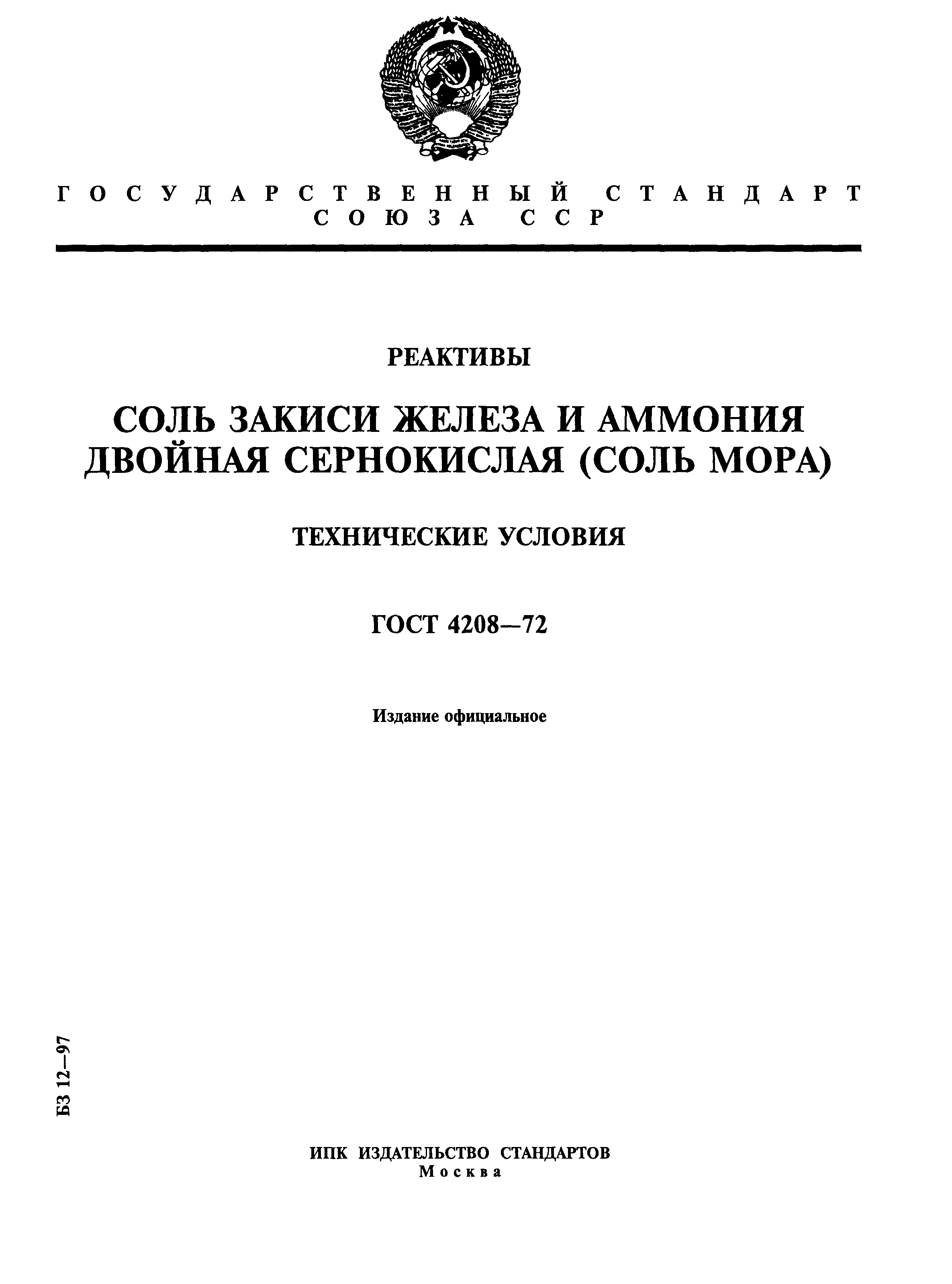 ГОСУДАРСТВЕННЫЙ СТАНДАРТ СОЮЗА ССР

РЕАКТИВЫ

СОЛЬ ЗАКИСИ ЖЕЛЕЗА И АММОНИЯ ДВОЙНАЯ СЕРНОКИСЛАЯ (СОЛЬ МОРА)

ТЕХНИЧЕСКИЕ УСЛОВИЯ

ГОСТ 4208—72

Издание официальное

БЗ 12—97

ИПК ИЗДАТЕЛЬСТВО СТАНДАРТОВ
Москва